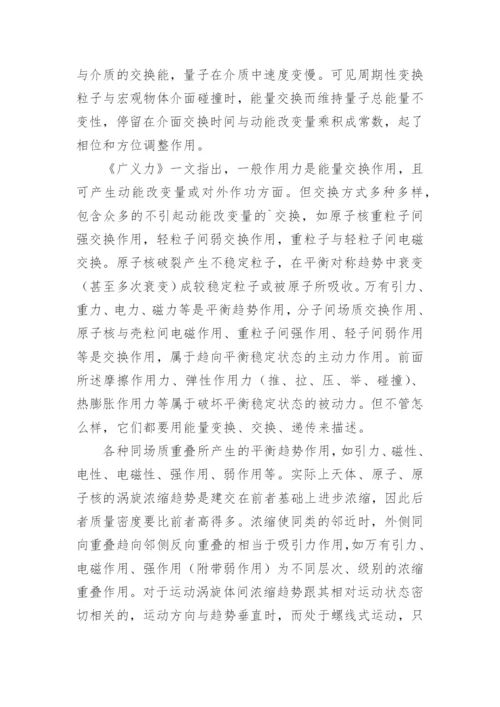 与介质的交换能，量子在介质中速度变慢。可见周期性变换粒子与宏观物体介面碰撞时，能量交换而维持量子总能量不变性，停留在介面交换时间与动能改变量乘积成常数，起了相位和方位调整作用。

《广义力》一文指出，一般作用力是能量交换作用，且可产生动能改变量或对外作功方面。但交换方式多种多样，包含众多的不引起动能改变量的`交换，如原子核重粒子间强交换作用，轻粒子间弱交换作用，重粒子与轻粒子间电磁交换。原子核破裂产生不稳定粒子，在平衡对称趋势中衰变（甚至多次衰变）成较稳定粒子或被原子所吸收。万有引力、重力、电力、磁力等是平衡趋势作用，分子间场质交换作用、原子核与壳粒间电磁作用、重粒子间强作用、轻子间弱作用等是交换作用，属于趋向平衡稳定状态的主动力作用。前面所述摩擦作用力、弹性作用力（推、拉、压、举、碰撞）、热膨胀作用力等属于破坏平衡稳定状态的被动力。但不管怎么样，它们都要用能量变换、交换、递传来描述。

各种同场质重叠所产生的平衡趋势作用，如引力、磁性、电性、电磁性、强作用、弱作用等。实际上天体、原子、原子核的涡旋浓缩趋势是建交在前者基础上进步浓缩，因此后者质量密度要比前者高得多。浓缩使同类的邻近时，外侧同向重叠趋向邻侧反向重叠的相当于吸引力作用，如万有引力、电磁作用、强作用（附带弱作用）为不同层次、级别的浓缩重叠作用。对于运动涡旋体间浓缩趋势跟其相对运动状态密切相关的，运动方向与趋势垂直时，而处于螺线式运动，只